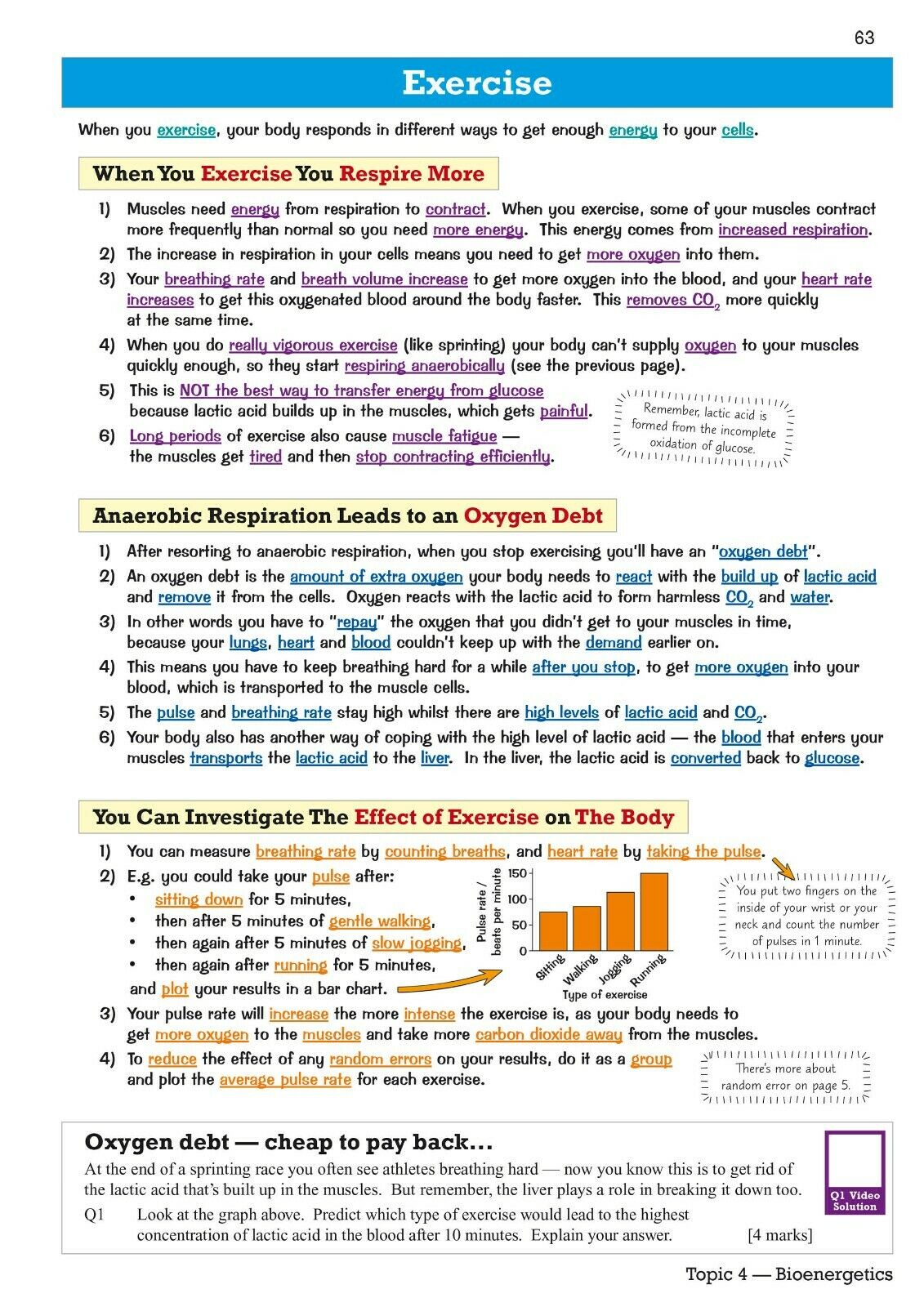 63

Exercise

When you exercise, your body responds in different ways to get enough energy to your cells.

When You Exercise You Respire More

1) Muscles need energy from respiration to contract. When you exercise, some of your muscles contract more frequently than normal so you need more energy. This energy comes from increased respiration.
2) The increase in respiration in your cells means you need to get more oxygen into them.
3) Your breathing rate and breath volume increase to get more oxygen into the blood, and your heart rate increases to get this oxygenated blood around the body faster. This removes $CO_2$ more quickly at the same time.
4) When you do really vigorous exercise (like sprinting) your body can't supply oxygen to your muscles quickly enough, so they start respiring anaerobically (see the previous page).
5) This is NOT the best way to transfer energy from glucose because lactic acid builds up in the muscles, which gets painful.
6) Long periods of exercise also cause muscle fatigue — the muscles get tired and then stop contracting efficiently.

Remember, lactic acid is formed from the incomplete oxidation of glucose.

Anaerobic Respiration Leads to an Oxygen Debt

1) After resorting to anaerobic respiration, when you stop exercising you'll have an "oxygen debt".
2) An oxygen debt is the amount of extra oxygen your body needs to react with the build up of lactic acid and remove it from the cells. Oxygen reacts with the lactic acid to form harmless $CO_2$ and water.
3) In other words you have to "repay" the oxygen that you didn't get to your muscles in time, because your lungs, heart and blood couldn't keep up with the demand earlier on.
4) This means you have to keep breathing hard for a while after you stop, to get more oxygen into your blood, which is transported to the muscle cells.
5) The pulse and breathing rate stay high whilst there are high levels of lactic acid and $CO_2$.
6) Your body also has another way of coping with the high level of lactic acid — the blood that enters your muscles transports the lactic acid to the liver. In the liver, the lactic acid is converted back to glucose.

You Can Investigate The Effect of Exercise on The Body

1) You can measure breathing rate by counting breaths, and heart rate by taking the pulse.
2) E.g. you could take your pulse after:
• sitting down for 5 minutes,
• then after 5 minutes of gentle walking,
• then again after 5 minutes of slow jogging,
• then again after running for 5 minutes,
and plot your results in a bar chart.

Pulse rate / beats per minute
150
100
50
0
Sitting Walking Jogging Running
Type of exercise

You put two fingers on the inside of your wrist or your neck and count the number of pulses in 1 minute.

3) Your pulse rate will increase the more intense the exercise is, as your body needs to get more oxygen to the muscles and take more carbon dioxide away from the muscles.
4) To reduce the effect of any random errors on your results, do it as a group and plot the average pulse rate for each exercise.

There's more about random error on page 5.

Oxygen debt — cheap to pay back...
At the end of a sprinting race you often see athletes breathing hard — now you know this is to get rid of the lactic acid that's built up in the muscles. But remember, the liver plays a role in breaking it down too.
Q1 Look at the graph above. Predict which type of exercise would lead to the highest concentration of lactic acid in the blood after 10 minutes. Explain your answer. [4 marks]

Q1 Video Solution

Topic 4 — Bioenergetics